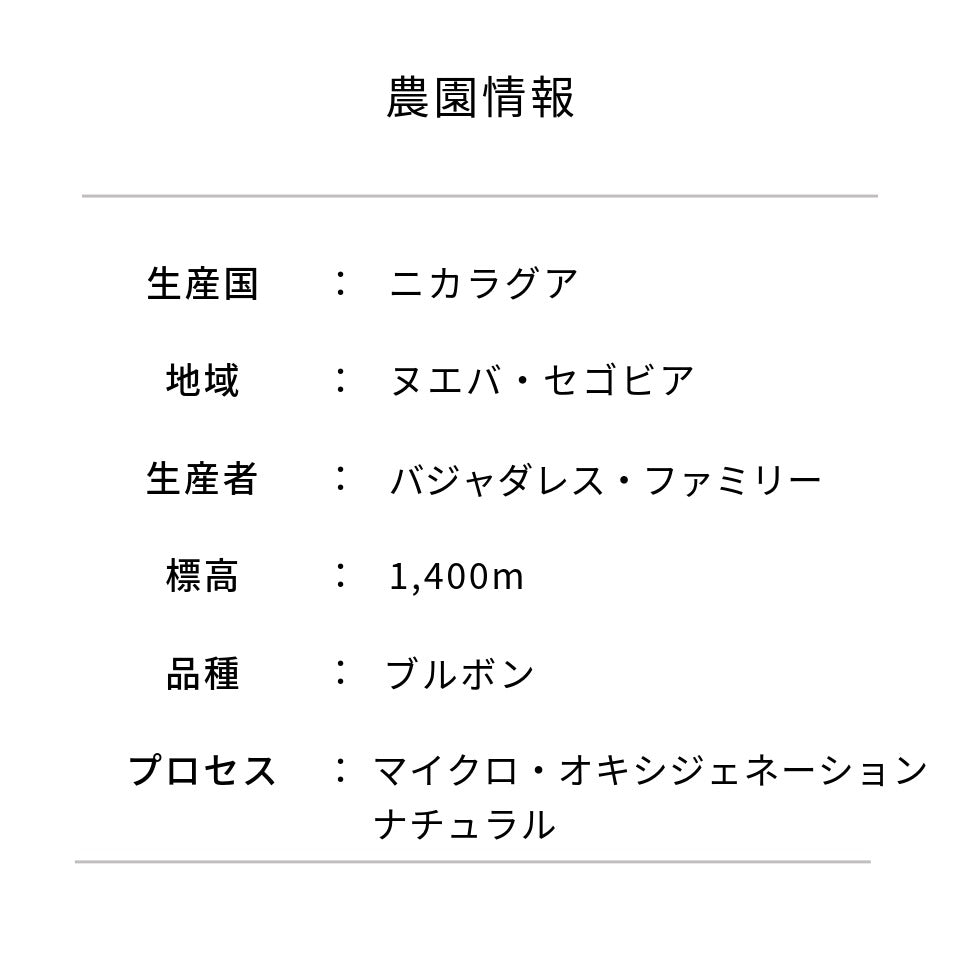 農園情報

生産国　：　ニカラグア

地域　：　ヌエバ・セゴビア

生産者　：　バジャダレス・ファミリー

標高　：　1,400m

品種　：　ブルボン

プロセス　：　マイクロ・オキシジェネーション ナチュラル